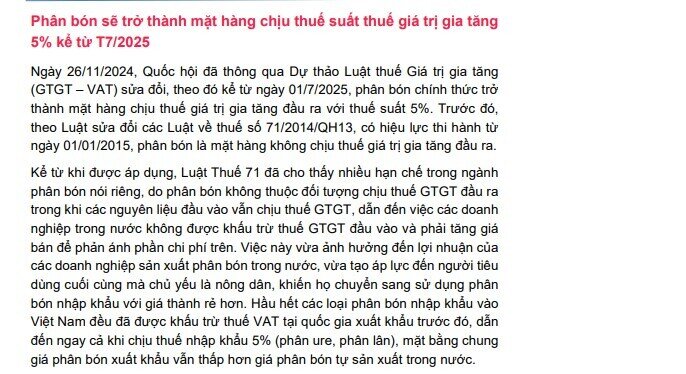 Phân bón sẽ trở thành mặt hàng chịu thuế suất thuế giá trị gia tăng 5% kể từ T7/2025

Ngày 26/11/2024, Quốc hội đã thông qua Dự thảo Luật thuế Giá trị gia tăng (GTGT – VAT) sửa đổi, theo đó kể từ ngày 01/7/2025, phân bón chính thức trở thành mặt hàng chịu thuế giá trị gia tăng đầu ra với thuế suất 5%. Trước đó, theo Luật sửa đổi các Luật về thuế số 71/2014/QH13, có hiệu lực thi hành từ ngày 01/01/2015, phân bón là mặt hàng không chịu thuế giá trị gia tăng đầu ra.

Kể từ khi được áp dụng, Luật Thuế 71 đã cho thấy nhiều hạn chế trong ngành phân bón nói riêng, do phân bón không thuộc đối tượng chịu thuế GTGT đầu ra trong khi các nguyên liệu đầu vào vẫn chịu thuế GTGT, dẫn đến việc các doanh nghiệp trong nước không được khấu trừ thuế GTGT đầu vào và phải tăng giá bán để phản ánh phần chi phí trên. Việc này vừa ảnh hưởng đến lợi nhuận của các doanh nghiệp sản xuất phân bón trong nước, vừa tạo áp lực đến người tiêu dùng cuối cùng mà chủ yếu là nông dân, khiến họ chuyển sang sử dụng phân bón nhập khẩu với giá thành rẻ hơn. Hầu hết các loại phân bón nhập khẩu vào Việt Nam đều đã được khấu trừ thuế VAT tại quốc gia xuất khẩu trước đó, dẫn đến ngay cả khi chịu thuế nhập khẩu 5% (phân ure, phân lân), mặt bằng chung giá phân bón xuất khẩu vẫn thấp hơn giá phân bón tự sản xuất trong nước.